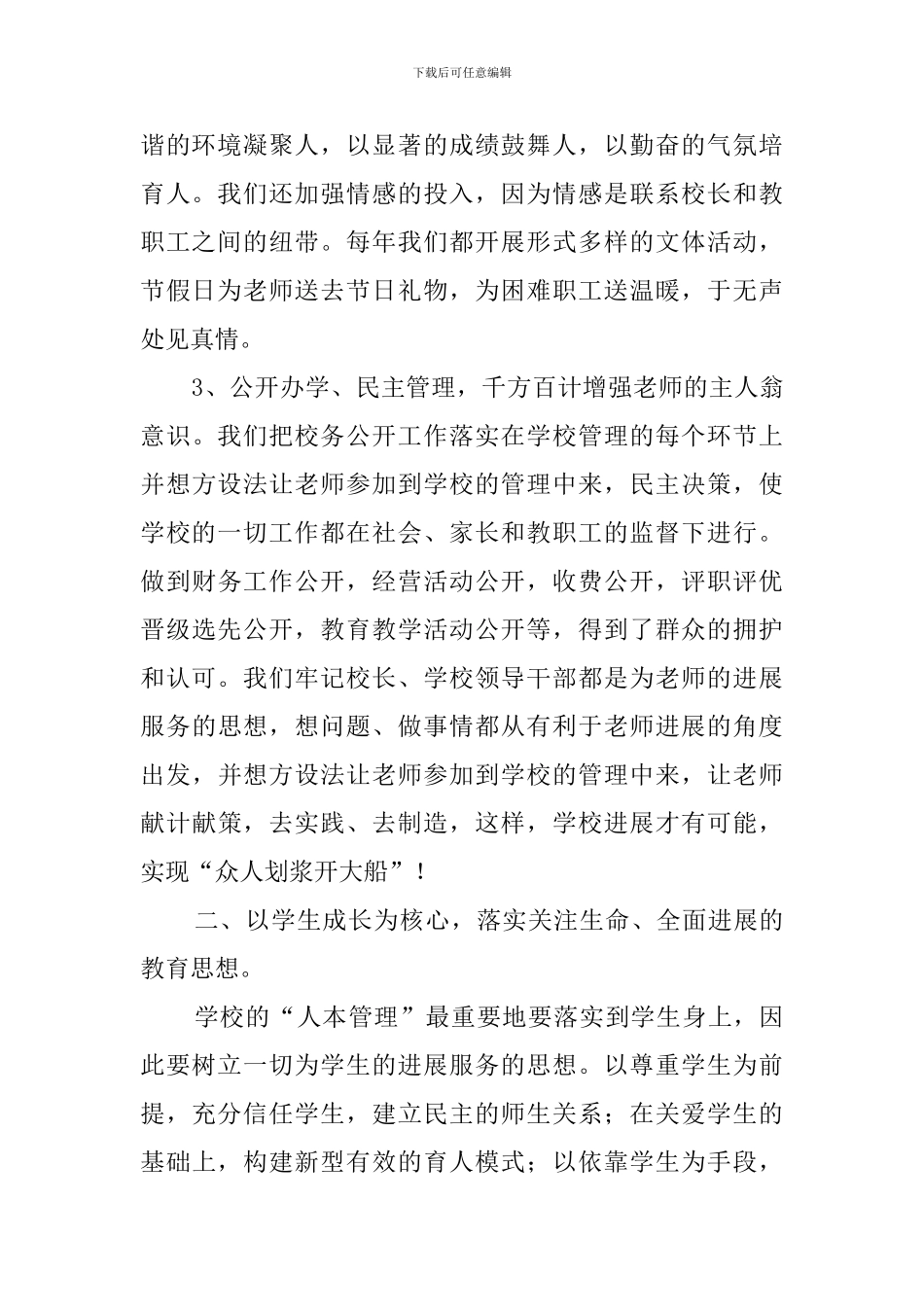 下载后可任意编辑

谐的环境凝聚人，以显著的成绩鼓舞人，以勤奋的气氛培育人。我们还加强情感的投入，因为情感是联系校长和教职工之间的纽带。每年我们都开展形式多样的文体活动，节假日为老师送去节日礼物，为困难职工送温暖，于无声处见真情。

3、公开办学、民主管理，千方百计增强老师的主人翁意识。我们把校务公开工作落实在学校管理的每个环节上并想方设法让老师参加到学校的管理中来，民主决策，使学校的一切工作都在社会、家长和教职工的监督下进行。做到财务工作公开，经营活动公开，收费公开，评职评优晋级选先公开，教育教学活动公开等，得到了群众的拥护和认可。我们牢记校长、学校领导干部都是为老师的进展服务的思想，想问题、做事情都从有利于老师进展的角度出发，并想方设法让老师参加到学校的管理中来，让老师献计献策，去实践、去制造，这样，学校进展才有可能，实现“众人划浆开大船”！

二、以学生成长为核心，落实关注生命、全面进展的教育思想。

学校的“人本管理”最重要地要落实到学生身上，因此要树立一切为学生的进展服务的思想。以尊重学生为前提，充分信任学生，建立民主的师生关系；在关爱学生的基础上，构建新型有效的育人模式；以依靠学生为手段，